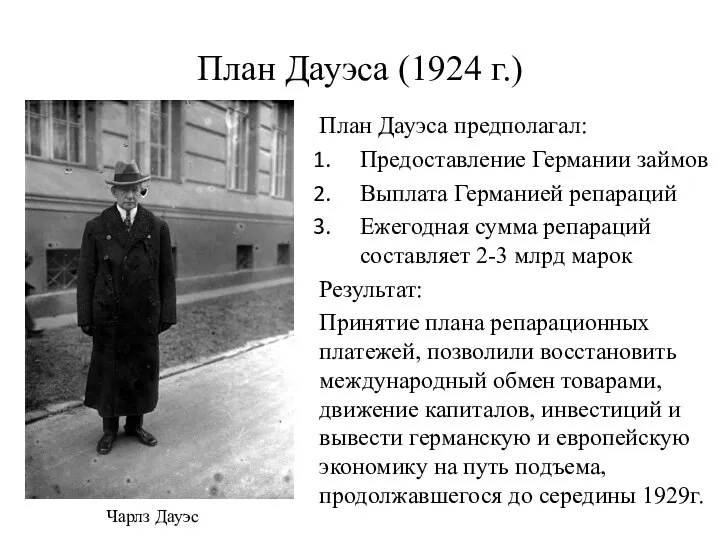 План Дауэса (1924 г.)

План Дауэса предполагал:

1. Предоставление Германии займов
2. Выплата Германией репараций
3. Ежегодная сумма репараций составляет 2-3 млрд марок

Результат:

Принятие плана репарационных платежей, позволили восстановить международный обмен товарами, движение капиталов, инвестиций и вывести германскую и европейскую экономику на путь подъема, продолжавшегося до середины 1929г.

Чарлз Дауэс